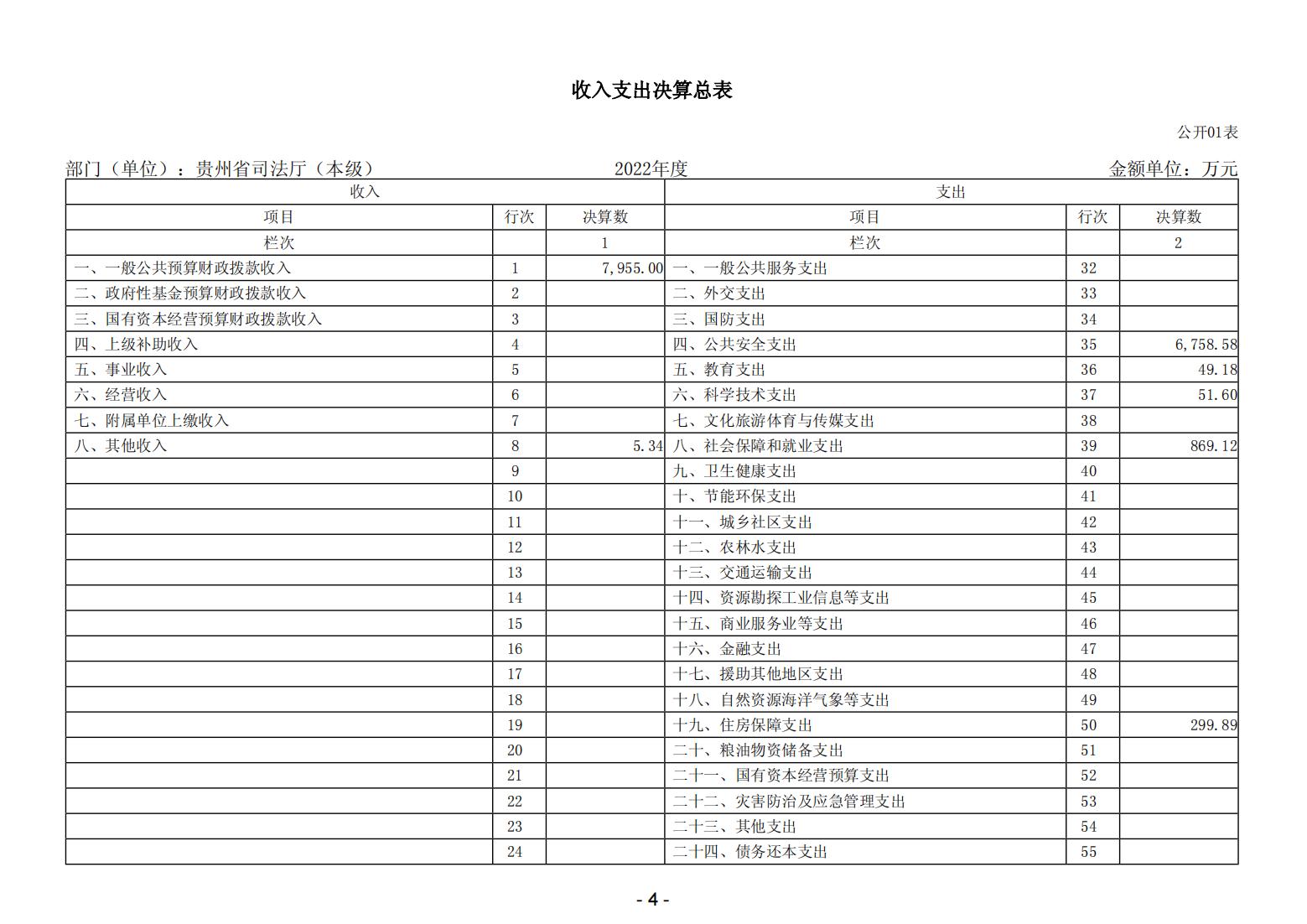 收入支出决算总表

公开01表

部门（单位）：贵州省司法厅（本级）　　2022年度　　金额单位：万元

| 收入 | | | 支出 | | |
|---|---|---|---|---|---|
| 项目 | 行次 | 决算数 | 项目 | 行次 | 决算数 |
| 栏次 | | 1 | 栏次 | | 2 |
| 一、一般公共预算财政拨款收入 | 1 | 7,955.00 | 一、一般公共服务支出 | 32 | |
| 二、政府性基金预算财政拨款收入 | 2 | | 二、外交支出 | 33 | |
| 三、国有资本经营预算财政拨款收入 | 3 | | 三、国防支出 | 34 | |
| 四、上级补助收入 | 4 | | 四、公共安全支出 | 35 | 6,758.58 |
| 五、事业收入 | 5 | | 五、教育支出 | 36 | 49.18 |
| 六、经营收入 | 6 | | 六、科学技术支出 | 37 | 51.60 |
| 七、附属单位上缴收入 | 7 | | 七、文化旅游体育与传媒支出 | 38 | |
| 八、其他收入 | 8 | 5.34 | 八、社会保障和就业支出 | 39 | 869.12 |
| | 9 | | 九、卫生健康支出 | 40 | |
| | 10 | | 十、节能环保支出 | 41 | |
| | 11 | | 十一、城乡社区支出 | 42 | |
| | 12 | | 十二、农林水支出 | 43 | |
| | 13 | | 十三、交通运输支出 | 44 | |
| | 14 | | 十四、资源勘探工业信息等支出 | 45 | |
| | 15 | | 十五、商业服务业等支出 | 46 | |
| | 16 | | 十六、金融支出 | 47 | |
| | 17 | | 十七、援助其他地区支出 | 48 | |
| | 18 | | 十八、自然资源海洋气象等支出 | 49 | |
| | 19 | | 十九、住房保障支出 | 50 | 299.89 |
| | 20 | | 二十、粮油物资储备支出 | 51 | |
| | 21 | | 二十一、国有资本经营预算支出 | 52 | |
| | 22 | | 二十二、灾害防治及应急管理支出 | 53 | |
| | 23 | | 二十三、其他支出 | 54 | |
| | 24 | | 二十四、债务还本支出 | 55 | |

- 4 -